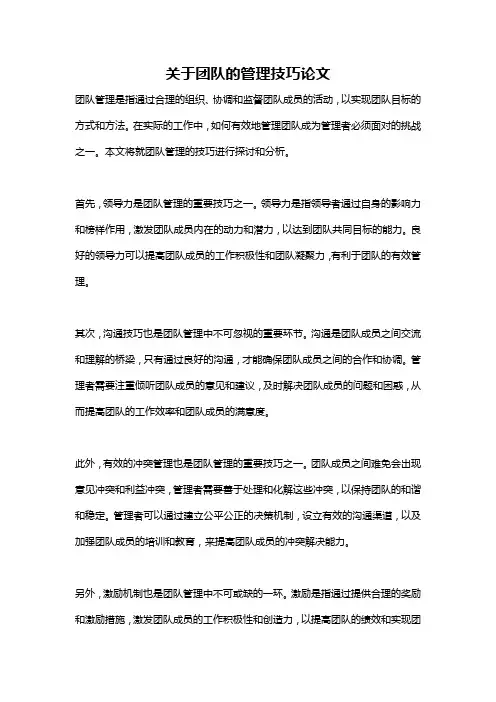 关于团队的管理技巧论文

团队管理是指通过合理的组织、协调和监督团队成员的活动，以实现团队目标的方式和方法。在实际的工作中，如何有效地管理团队成为管理者必须面对的挑战之一。本文将就团队管理的技巧进行探讨和分析。

首先，领导力是团队管理的重要技巧之一。领导力是指领导者通过自身的影响力和榜样作用，激发团队成员内在的动力和潜力，以达到团队共同目标的能力。良好的领导力可以提高团队成员的工作积极性和团队凝聚力，有利于团队的有效管理。

其次，沟通技巧也是团队管理中不可忽视的重要环节。沟通是团队成员之间交流和理解的桥梁，只有通过良好的沟通，才能确保团队成员之间的合作和协调。管理者需要注重倾听团队成员的意见和建议，及时解决团队成员的问题和困惑，从而提高团队的工作效率和团队成员的满意度。

此外，有效的冲突管理也是团队管理的重要技巧之一。团队成员之间难免会出现意见冲突和利益冲突，管理者需要善于处理和化解这些冲突，以保持团队的和谐和稳定。管理者可以通过建立公平公正的决策机制，设立有效的沟通渠道，以及加强团队成员的培训和教育，来提高团队成员的冲突解决能力。

另外，激励机制也是团队管理中不可或缺的一环。激励是指通过提供合理的奖励和激励措施，激发团队成员的工作积极性和创造力，以提高团队的绩效和实现团